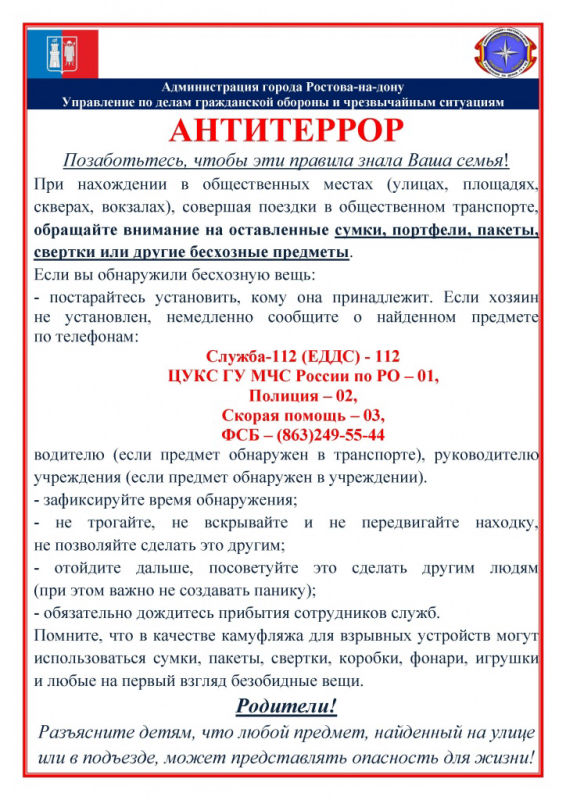 Администрация города Ростова-на-дону
Управление по делам гражданской обороны и чрезвычайным ситуациям

АНТИТЕРРОР

Позаботьтесь, чтобы эти правила знала Ваша семья!

При нахождении в общественных местах (улицах, площадях, скверах, вокзалах), совершая поездки в общественном транспорте, обращайте внимание на оставленные сумки, портфели, пакеты, свертки или другие бесхозные предметы.

Если вы обнаружили бесхозную вещь:

- постарайтесь установить, кому она принадлежит. Если хозяин не установлен, немедленно сообщите о найденном предмете по телефонам:

Служба-112 (ЕДДС) - 112
ЦУКС ГУ МЧС России по РО – 01,
Полиция – 02,
Скорая помощь – 03,
ФСБ – (863)249-55-44

водителю (если предмет обнаружен в транспорте), руководителю учреждения (если предмет обнаружен в учреждении).

- зафиксируйте время обнаружения;

- не трогайте, не вскрывайте и не передвигайте находку, не позволяйте сделать это другим;

- отойдите дальше, посоветуйте это сделать другим людям (при этом важно не создавать панику);

- обязательно дождитесь прибытия сотрудников служб.

Помните, что в качестве камуфляжа для взрывных устройств могут использоваться сумки, пакеты, свертки, коробки, фонари, игрушки и любые на первый взгляд безобидные вещи.

Родители!

Разъясните детям, что любой предмет, найденный на улице или в подъезде, может представлять опасность для жизни!